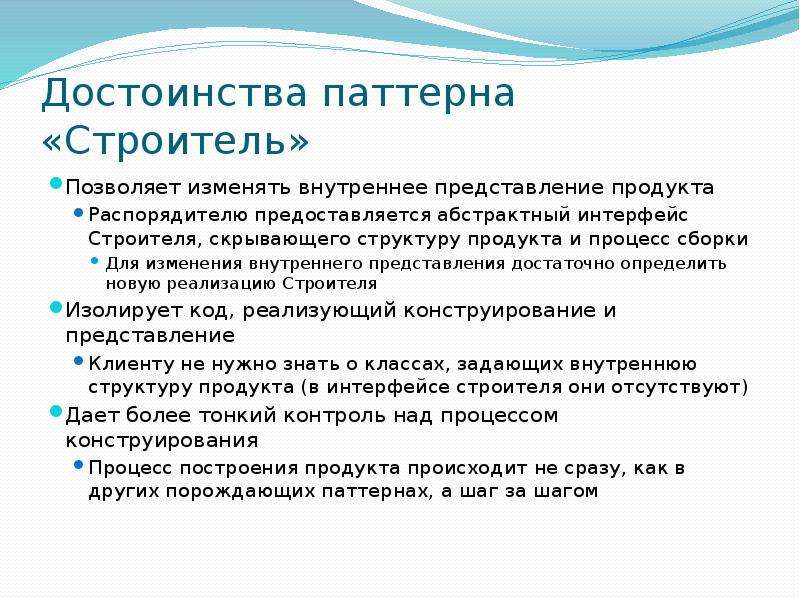 Достоинства паттерна «Строитель»

Позволяет изменять внутреннее представление продукта

Распорядителю предоставляется абстрактный интерфейс Строителя, скрывающего структуру продукта и процесс сборки

Для изменения внутреннего представления достаточно определить новую реализацию Строителя

Изолирует код, реализующий конструирование и представление

Клиенту не нужно знать о классах, задающих внутреннюю структуру продукта (в интерфейсе строителя они отсутствуют)

Дает более тонкий контроль над процессом конструирования

Процесс построения продукта происходит не сразу, как в других порождающих паттернах, а шаг за шагом